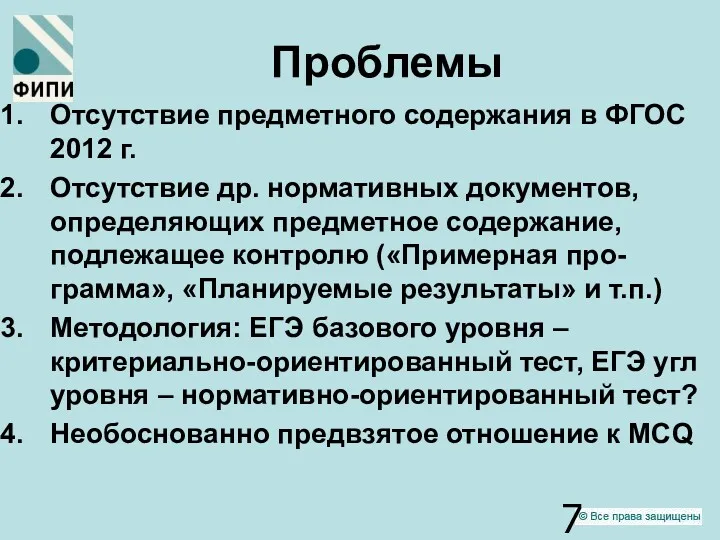 ФИПИ

Проблемы

1. Отсутствие предметного содержания в ФГОС 2012 г.

2. Отсутствие др. нормативных документов, определяющих предметное содержание, подлежащее контролю («Примерная программа», «Планируемые результаты» и т.п.)

3. Методология: ЕГЭ базового уровня – критериально-ориентированный тест, ЕГЭ угл уровня – нормативно-ориентированный тест?

4. Необоснованно предвзятое отношение к MCQ

7 © Все права защищены